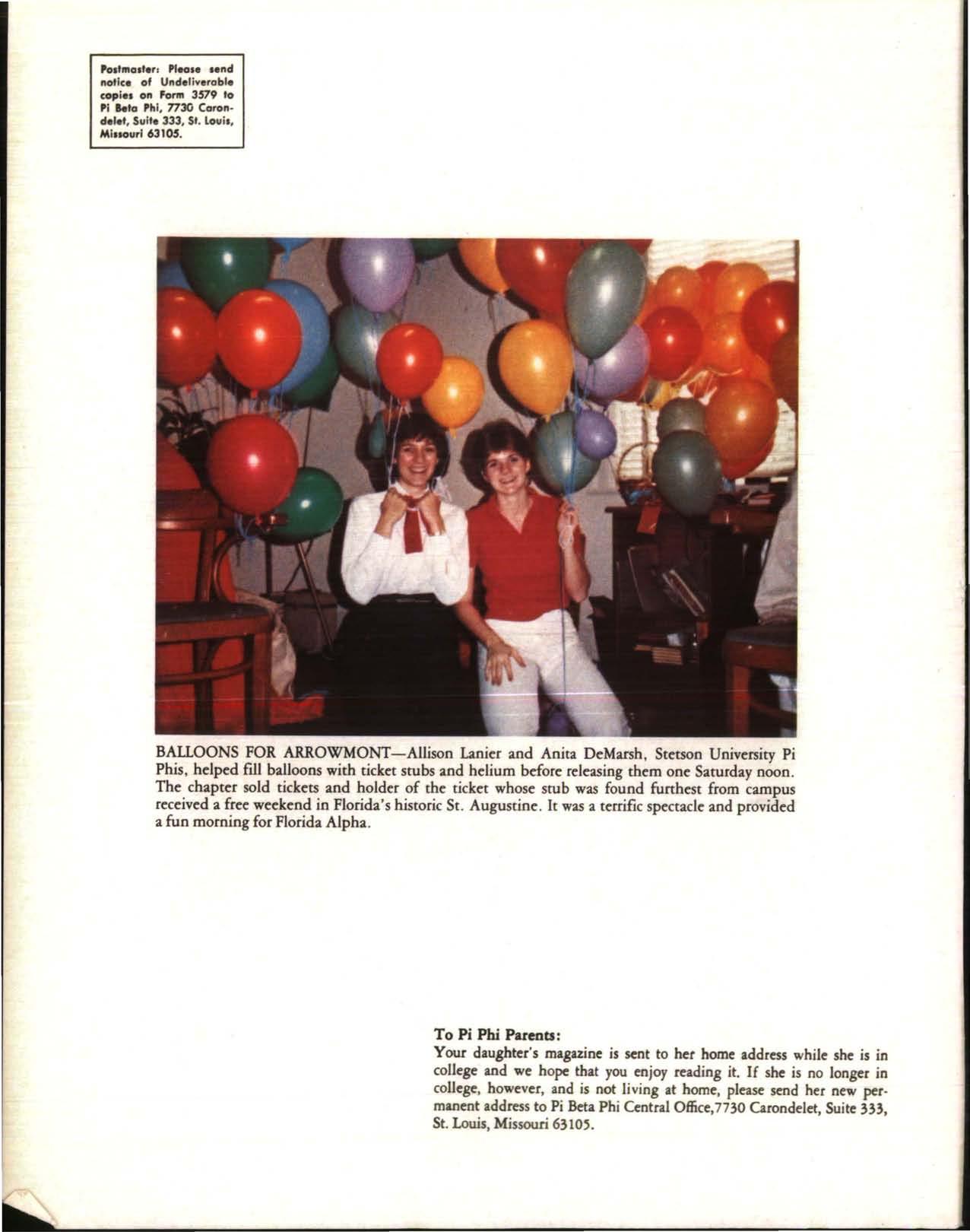 Postmaster: Please send notice of Undeliverable copies on Form 3579 to Pi Beta Phi, 7730 Carondelet, Suite 333, St. Louis, Missouri 63105.

BALLOONS FOR ARROWMONT—Allison Lanier and Anita DeMarsh, Stetson University Pi Phis, helped fill balloons with ticket stubs and helium before releasing them one Saturday noon. The chapter sold tickets and holder of the ticket whose stub was found furthest from campus received a free weekend in Florida's historic St. Augustine. It was a terrific spectacle and provided a fun morning for Florida Alpha.

To Pi Phi Parents:
Your daughter's magazine is sent to her home address while she is in college and we hope that you enjoy reading it. If she is no longer in college, however, and is not living at home, please send her new permanent address to Pi Beta Phi Central Office,7730 Carondelet, Suite 333, St. Louis, Missouri 63105.